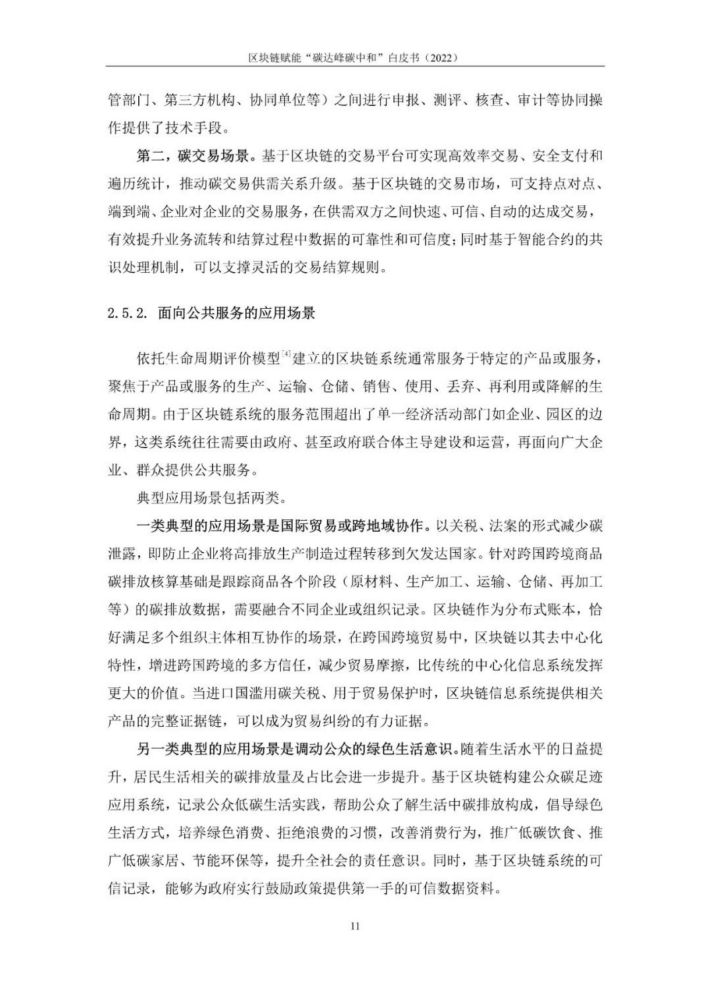 区块链赋能“碳达峰碳中和”白皮书（2022）

管部门、第三方机构、协同单位等）之间进行申报、测评、核查、审计等协同操作提供了技术手段。

第二，碳交易场景。基于区块链的交易平台可实现高效率交易、安全支付和遍历统计，推动碳交易供需关系升级。基于区块链的交易市场，可支持点对点、端到端、企业对企业的交易服务，在供需双方之间快速、可信、自动的达成交易，有效提升业务流转和结算过程中数据的可靠性和可信度；同时基于智能合约的共识处理机制，可以支撑灵活的交易结算规则。

2.5.2. 面向公共服务的应用场景

依托生命周期评价模型$^{[4]}$建立的区块链系统通常服务于特定的产品或服务，聚焦于产品或服务的生产、运输、仓储、销售、使用、丢弃、再利用或降解的生命周期。由于区块链系统的服务范围超出了单一经济活动部门如企业、园区的边界，这类系统往往需要由政府、甚至政府联合体主导建设和运营，再面向广大企业、群众提供公共服务。

典型应用场景包括两类。

一类典型的应用场景是国际贸易或跨地域协作。以关税、法案的形式减少碳泄露，即防止企业将高排放生产制造过程转移到欠发达国家。针对跨国跨境商品碳排放核算基础是跟踪商品各个阶段（原材料、生产加工、运输、仓储、再加工等）的碳排放数据，需要融合不同企业或组织记录。区块链作为分布式账本，恰好满足多个组织主体相互协作的场景，在跨国跨境贸易中，区块链以其去中心化特性，增进跨国跨境的多方信任，减少贸易摩擦，比传统的中心化信息系统发挥更大的价值。当进口国滥用碳关税、用于贸易保护时，区块链信息系统提供相关产品的完整证据链，可以成为贸易纠纷的有力证据。

另一类典型的应用场景是调动公众的绿色生活意识。随着生活水平的日益提升，居民生活相关的碳排放量及占比会进一步提升。基于区块链构建公众碳足迹应用系统，记录公众低碳生活实践，帮助公众了解生活中碳排放构成，倡导绿色生活方式，培养绿色消费、拒绝浪费的习惯，改善消费行为，推广低碳饮食、推广低碳家居、节能环保等，提升全社会的责任意识。同时，基于区块链系统的可信记录，能够为政府实行鼓励政策提供第一手的可信数据资料。

11